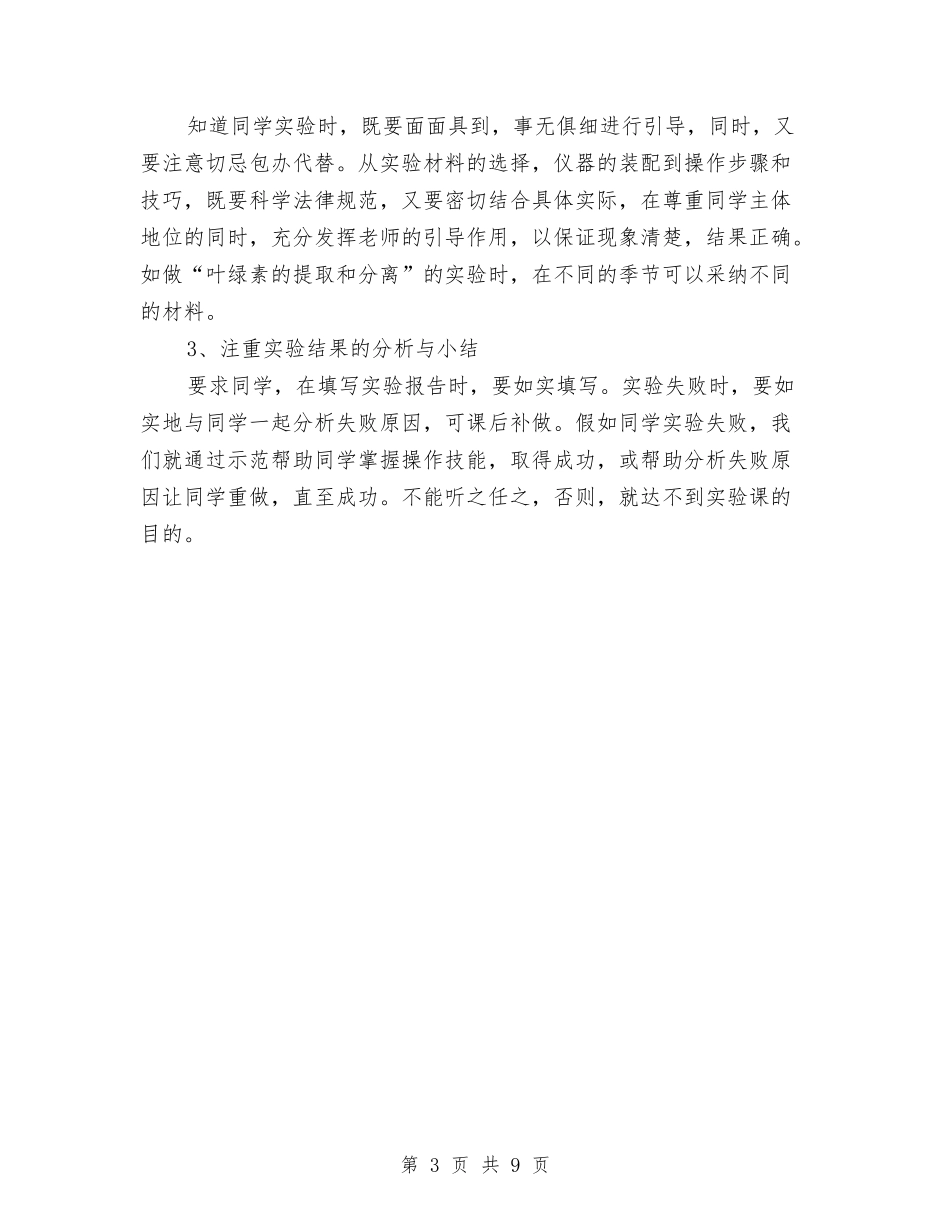 知道同学实验时，既要面面具到，事无俱细进行引导，同时，又要注意切忌包办代替。从实验材料的选择，仪器的装配到操作步骤和技巧，既要科学法律规范，又要密切结合具体实际，在尊重同学主体地位的同时，充分发挥老师的引导作用，以保证现象清楚，结果正确。如做“叶绿素的提取和分离”的实验时，在不同的季节可以采纳不同的材料。

3、注重实验结果的分析与小结

要求同学，在填写实验报告时，要如实填写。实验失败时，要如实地与同学一起分析失败原因，可课后补做。假如同学实验失败，我们就通过示范帮助同学掌握操作技能，取得成功，或帮助分析失败原因让同学重做，直至成功。不能听之任之，否则，就达不到实验课的目的。

第 3 页 共 9 页